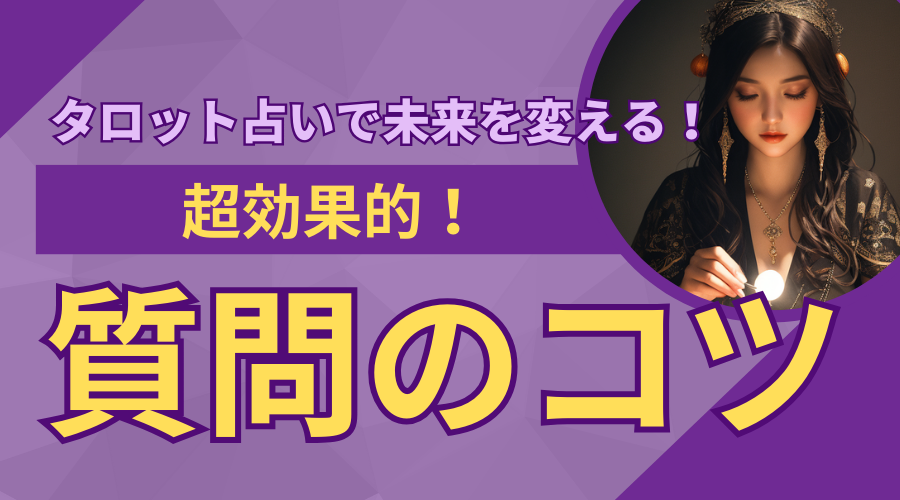 タロット占いで未来を変える！

超効果的！

質問のコツ